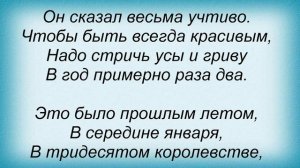 Он сказал весьма учтиво.
Чтобы быть всегда красивым,
Надо стричь усы и гриву
В год примерно раза два.

Это было прошлым летом,
В середине января,
В тридесятом королевстве,